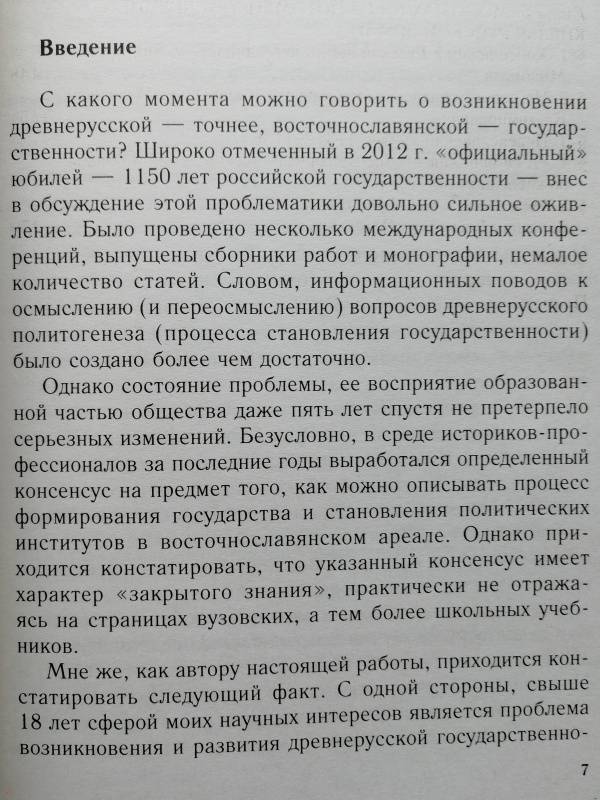 Введение

С какого момента можно говорить о возникновении древнерусской — точнее, восточнославянской — государственности? Широко отмеченный в 2012 г. «официальный» юбилей — 1150 лет российской государственности — внес в обсуждение этой проблематики довольно сильное оживление. Было проведено несколько международных конференций, выпущены сборники работ и монографии, немалое количество статей. Словом, информационных поводов к осмыслению (и переосмыслению) вопросов древнерусского политогенеза (процесса становления государственности) было создано более чем достаточно.

Однако состояние проблемы, ее восприятие образованной частью общества даже пять лет спустя не претерпело серьезных изменений. Безусловно, в среде историков-профессионалов за последние годы выработался определенный консенсус на предмет того, как можно описывать процесс формирования государства и становления политических институтов в восточнославянском ареале. Однако приходится констатировать, что указанный консенсус имеет характер «закрытого знания», практически не отражаясь на страницах вузовских, а тем более школьных учебников.

Мне же, как автору настоящей работы, приходится констатировать следующий факт. С одной стороны, свыше 18 лет сферой моих научных интересов является проблема возникновения и развития древнерусской государственно-

7